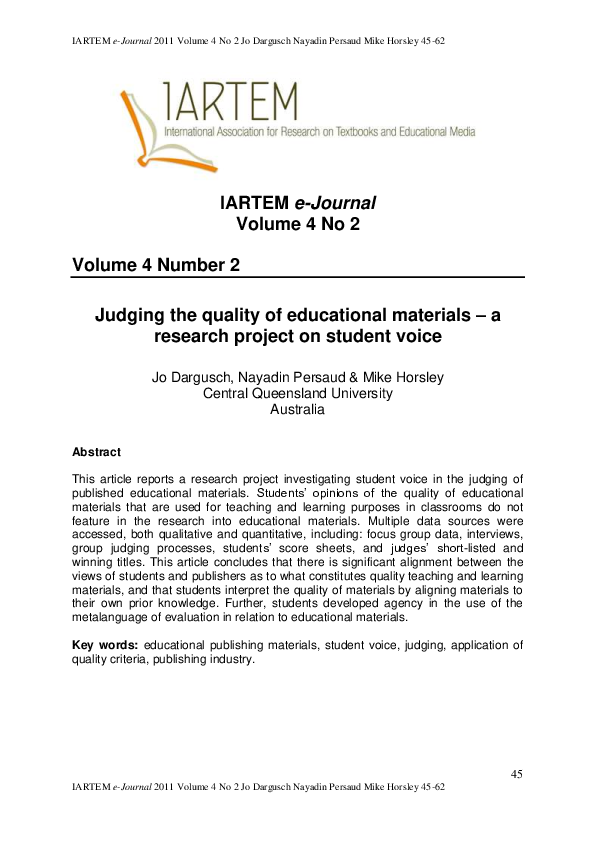 IARTEM e-Journal 2011 Volume 4 No 2 Jo Dargusch Nayadin Persaud Mike Horsley 45-62

IARTEM
International Association for Research on Textbooks and Educational Media

IARTEM e-Journal
Volume 4 No 2

Volume 4 Number 2

Judging the quality of educational materials – a research project on student voice

Jo Dargusch, Nayadin Persaud & Mike Horsley
Central Queensland University
Australia

Abstract

This article reports a research project investigating student voice in the judging of published educational materials. Students' opinions of the quality of educational materials that are used for teaching and learning purposes in classrooms do not feature in the research into educational materials. Multiple data sources were accessed, both qualitative and quantitative, including: focus group data, interviews, group judging processes, students' score sheets, and judges' short-listed and winning titles. This article concludes that there is significant alignment between the views of students and publishers as to what constitutes quality teaching and learning materials, and that students interpret the quality of materials by aligning materials to their own prior knowledge. Further, students developed agency in the use of the metalanguage of evaluation in relation to educational materials.

Key words: educational publishing materials, student voice, judging, application of quality criteria, publishing industry.

45

IARTEM e-Journal 2011 Volume 4 No 2 Jo Dargusch Nayadin Persaud Mike Horsley 45-62